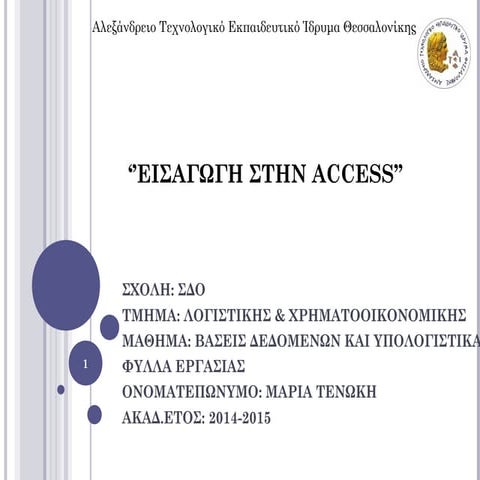 Αλεξάνδρειο Τεχνολογικό Εκπαιδευτικό Ίδρυμα Θεσσαλονίκης

"ΕΙΣΑΓΩΓΗ ΣΤΗΝ ACCESS"

ΣΧΟΛΗ: ΣΔΟ
ΤΜΗΜΑ: ΛΟΓΙΣΤΙΚΗΣ & ΧΡΗΜΑΤΟΟΙΚΟΝΟΜΙΚΗΣ
ΜΑΘΗΜΑ: ΒΑΣΕΙΣ ΔΕΔΟΜΕΝΩΝ ΚΑΙ ΥΠΟΛΟΓΙΣΤΙΚΑ ΦΥΛΛΑ ΕΡΓΑΣΙΑΣ
ΟΝΟΜΑΤΕΠΩΝΥΜΟ: ΜΑΡΙΑ ΤΕΝΩΚΗ
ΑΚΑΔ.ΕΤΟΣ: 2014-2015

1